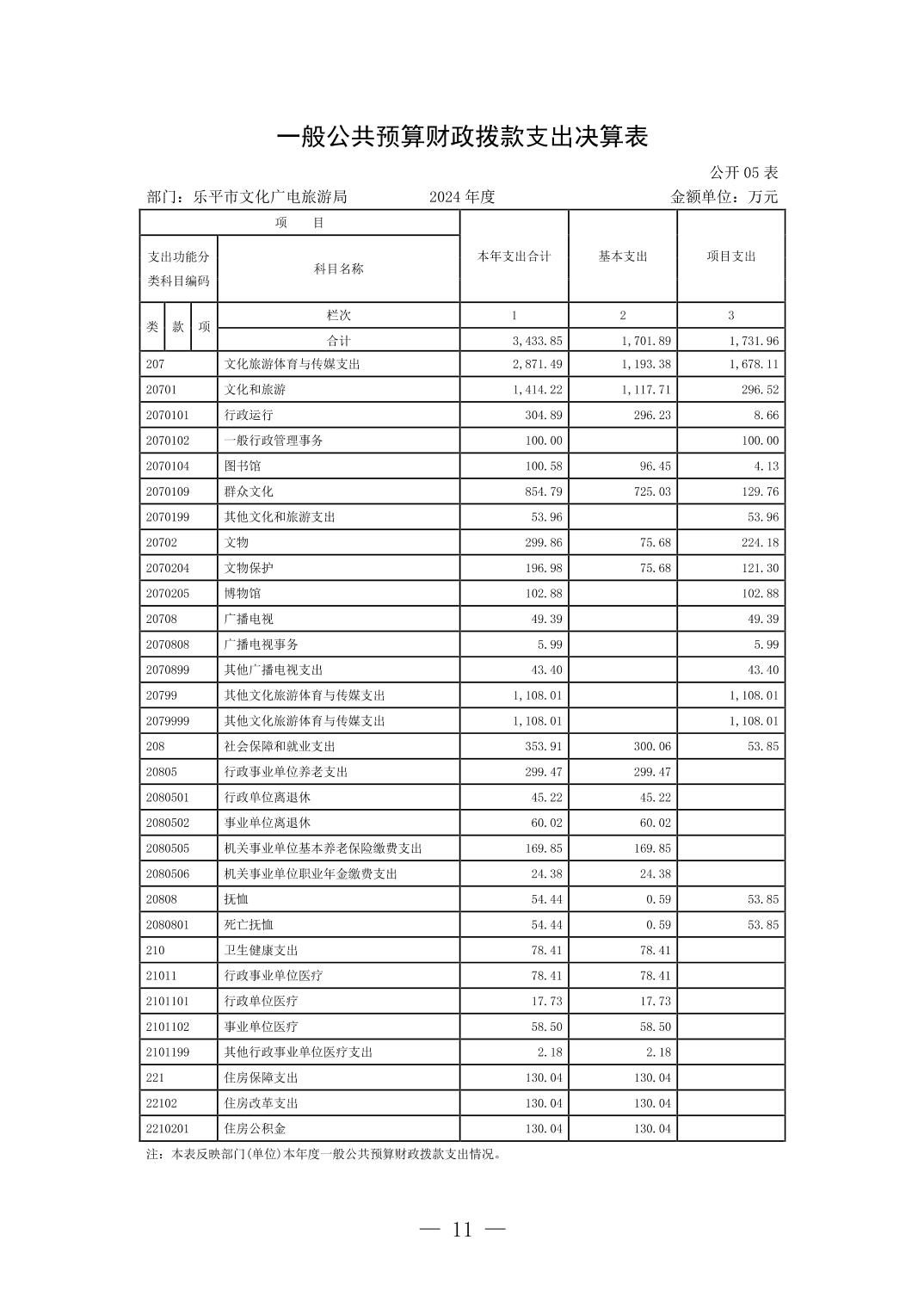 一般公共预算财政拨款支出决算表

公开 05 表

部门：乐平市文化广电旅游局　　2024 年度　　金额单位：万元

| 项　目 | | 本年支出合计 | 基本支出 | 项目支出 |
|---|---|---|---|---|
| 支出功能分类科目编码 | 科目名称 | | | |
| 类 款 项 | 栏次 | 1 | 2 | 3 |
| | 合计 | 3,433.85 | 1,701.89 | 1,731.96 |
| 207 | 文化旅游体育与传媒支出 | 2,871.49 | 1,193.38 | 1,678.11 |
| 20701 | 文化和旅游 | 1,414.22 | 1,117.71 | 296.52 |
| 2070101 | 行政运行 | 304.89 | 296.23 | 8.66 |
| 2070102 | 一般行政管理事务 | 100.00 | | 100.00 |
| 2070104 | 图书馆 | 100.58 | 96.45 | 4.13 |
| 2070109 | 群众文化 | 854.79 | 725.03 | 129.76 |
| 2070199 | 其他文化和旅游支出 | 53.96 | | 53.96 |
| 20702 | 文物 | 299.86 | 75.68 | 224.18 |
| 2070204 | 文物保护 | 196.98 | 75.68 | 121.30 |
| 2070205 | 博物馆 | 102.88 | | 102.88 |
| 20708 | 广播电视 | 49.39 | | 49.39 |
| 2070808 | 广播电视事务 | 5.99 | | 5.99 |
| 2070899 | 其他广播电视支出 | 43.40 | | 43.40 |
| 20799 | 其他文化旅游体育与传媒支出 | 1,108.01 | | 1,108.01 |
| 2079999 | 其他文化旅游体育与传媒支出 | 1,108.01 | | 1,108.01 |
| 208 | 社会保障和就业支出 | 353.91 | 300.06 | 53.85 |
| 20805 | 行政事业单位养老支出 | 299.47 | 299.47 | |
| 2080501 | 行政单位离退休 | 45.22 | 45.22 | |
| 2080502 | 事业单位离退休 | 60.02 | 60.02 | |
| 2080505 | 机关事业单位基本养老保险缴费支出 | 169.85 | 169.85 | |
| 2080506 | 机关事业单位职业年金缴费支出 | 24.38 | 24.38 | |
| 20808 | 抚恤 | 54.44 | 0.59 | 53.85 |
| 2080801 | 死亡抚恤 | 54.44 | 0.59 | 53.85 |
| 210 | 卫生健康支出 | 78.41 | 78.41 | |
| 21011 | 行政事业单位医疗 | 78.41 | 78.41 | |
| 2101101 | 行政单位医疗 | 17.73 | 17.73 | |
| 2101102 | 事业单位医疗 | 58.50 | 58.50 | |
| 2101199 | 其他行政事业单位医疗支出 | 2.18 | 2.18 | |
| 221 | 住房保障支出 | 130.04 | 130.04 | |
| 22102 | 住房改革支出 | 130.04 | 130.04 | |
| 2210201 | 住房公积金 | 130.04 | 130.04 | |

注：本表反映部门(单位)本年度一般公共预算财政拨款支出情况。

— 11 —